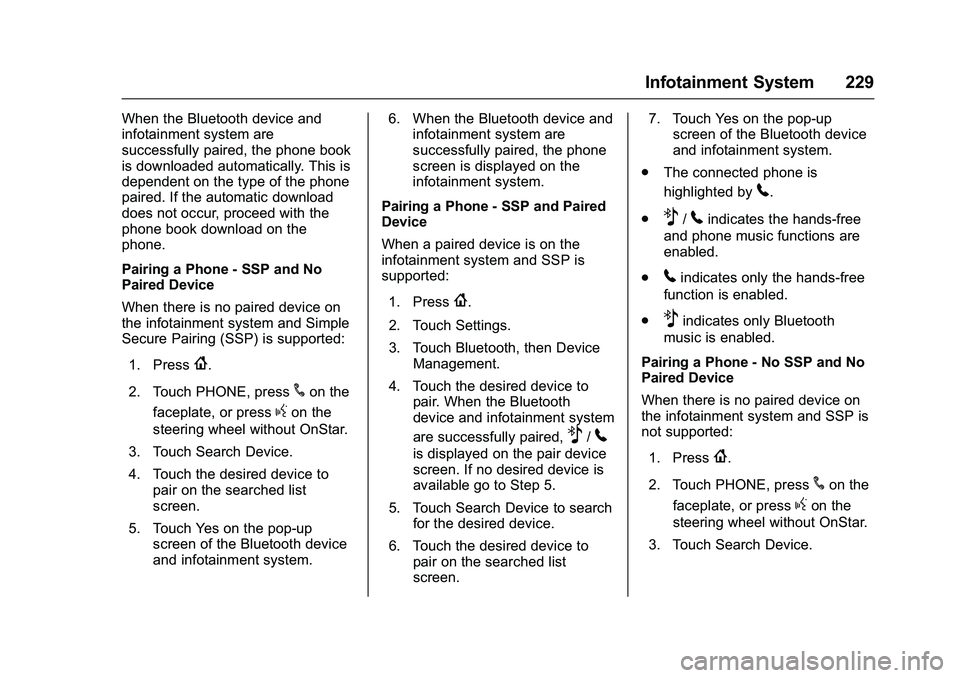 Infotainment System 229

When the Bluetooth device and infotainment system are successfully paired, the phone book is downloaded automatically. This is dependent on the type of the phone paired. If the automatic download does not occur, proceed with the phone book download on the phone.

Pairing a Phone - SSP and No Paired Device

When there is no paired device on the infotainment system and Simple Secure Pairing (SSP) is supported:

1. Press .

2. Touch PHONE, press on the faceplate, or press on the steering wheel without OnStar.

3. Touch Search Device.

4. Touch the desired device to pair on the searched list screen.

5. Touch Yes on the pop-up screen of the Bluetooth device and infotainment system.

6. When the Bluetooth device and infotainment system are successfully paired, the phone screen is displayed on the infotainment system.

Pairing a Phone - SSP and Paired Device

When a paired device is on the infotainment system and SSP is supported:

1. Press .

2. Touch Settings.

3. Touch Bluetooth, then Device Management.

4. Touch the desired device to pair. When the Bluetooth device and infotainment system are successfully paired, / is displayed on the pair device screen. If no desired device is available go to Step 5.

5. Touch Search Device to search for the desired device.

6. Touch the desired device to pair on the searched list screen.

7. Touch Yes on the pop-up screen of the Bluetooth device and infotainment system.

. The connected phone is highlighted by .

. / indicates the hands-free and phone music functions are enabled.

. indicates only the hands-free function is enabled.

. indicates only Bluetooth music is enabled.

Pairing a Phone - No SSP and No Paired Device

When there is no paired device on the infotainment system and SSP is not supported:

1. Press .

2. Touch PHONE, press on the faceplate, or press on the steering wheel without OnStar.

3. Touch Search Device.

carmanualsonline.info